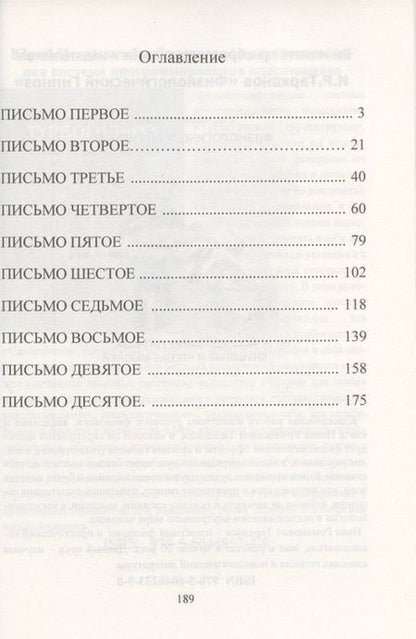 Оглавление

ПИСЬМО ПЕРВОЕ 3

ПИСЬМО ВТОРОЕ 21

ПИСЬМО ТРЕТЬЕ 40

ПИСЬМО ЧЕТВЕРТОЕ 60

ПИСЬМО ПЯТОЕ 79

ПИСЬМО ШЕСТОЕ 102

ПИСЬМО СЕДЬМОЕ 118

ПИСЬМО ВОСЬМОЕ 139

ПИСЬМО ДЕВЯТОЕ 158

ПИСЬМО ДЕСЯТОЕ. 175

189